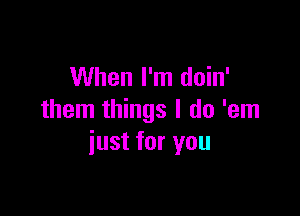 When I'm doin'
them things I do 'em
just for you